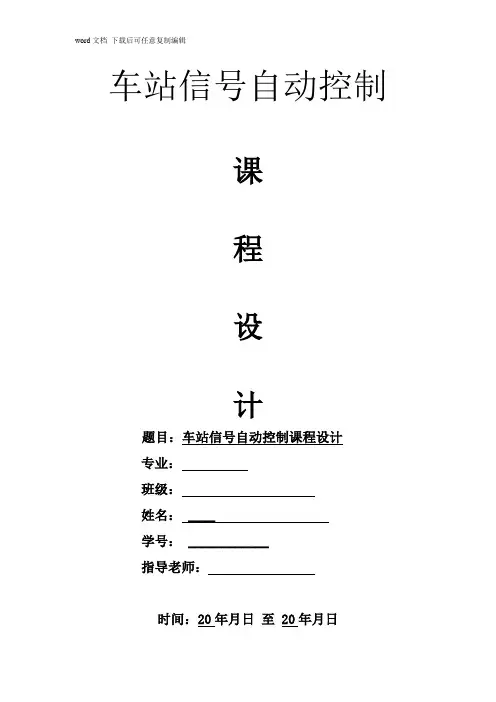 word文档 下载后可任意复制编辑

车站信号自动控制

课

程

设

计

题目：车站信号自动控制课程设计

专业：____

班级：____

姓名：____

学号：____

指导老师：____

时间：20年月日 至 20年月日